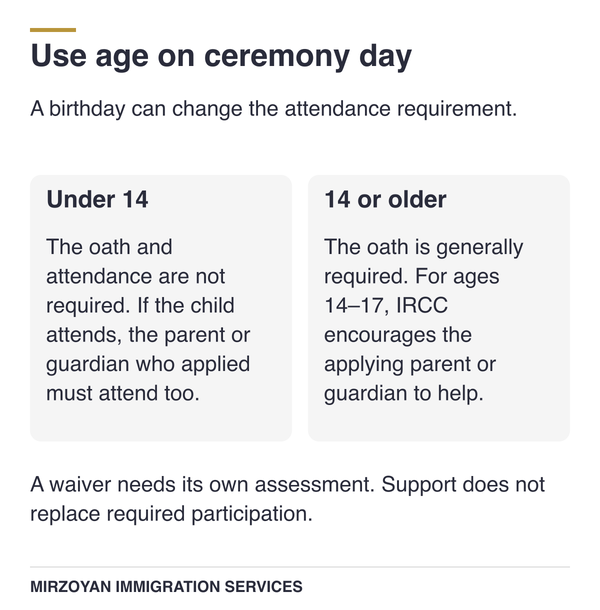 Use age on ceremony day

A birthday can change the attendance requirement.

Under 14

The oath and attendance are not required. If the child attends, the parent or guardian who applied must attend too.

14 or older

The oath is generally required. For ages 14–17, IRCC encourages the applying parent or guardian to help.

A waiver needs its own assessment. Support does not replace required participation.

MIRZOYAN IMMIGRATION SERVICES